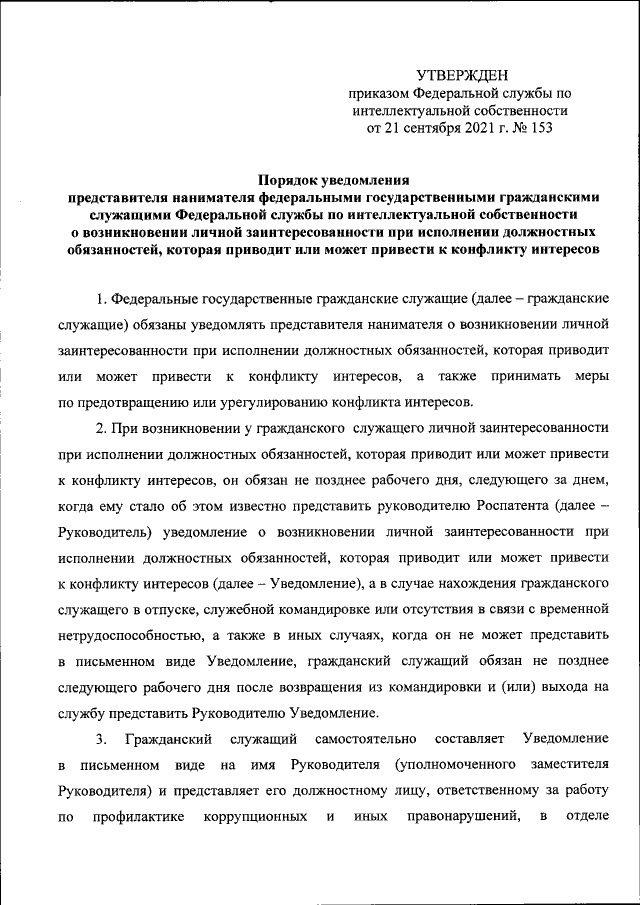 УТВЕРЖДЕН
приказом Федеральной службы по интеллектуальной собственности
от 21 сентября 2021 г. № 153

Порядок уведомления
представителя нанимателя федеральными государственными гражданскими служащими Федеральной службы по интеллектуальной собственности о возникновении личной заинтересованности при исполнении должностных обязанностей, которая приводит или может привести к конфликту интересов

1. Федеральные государственные гражданские служащие (далее – гражданские служащие) обязаны уведомлять представителя нанимателя о возникновении личной заинтересованности при исполнении должностных обязанностей, которая приводит или может привести к конфликту интересов, а также принимать меры по предотвращению или урегулированию конфликта интересов.

2. При возникновении у гражданского служащего личной заинтересованности при исполнении должностных обязанностей, которая приводит или может привести к конфликту интересов, он обязан не позднее рабочего дня, следующего за днем, когда ему стало об этом известно представить руководителю Роспатента (далее – Руководитель) уведомление о возникновении личной заинтересованности при исполнении должностных обязанностей, которая приводит или может привести к конфликту интересов (далее – Уведомление), а в случае нахождения гражданского служащего в отпуске, служебной командировке или отсутствия в связи с временной нетрудоспособностью, а также в иных случаях, когда он не может представить в письменном виде Уведомление, гражданский служащий обязан не позднее следующего рабочего дня после возвращения из командировки и (или) выхода на службу представить Руководителю Уведомление.

3. Гражданский служащий самостоятельно составляет Уведомление в письменном виде на имя Руководителя (уполномоченного заместителя Руководителя) и представляет его должностному лицу, ответственному за работу по профилактике коррупционных и иных правонарушений, в отделе